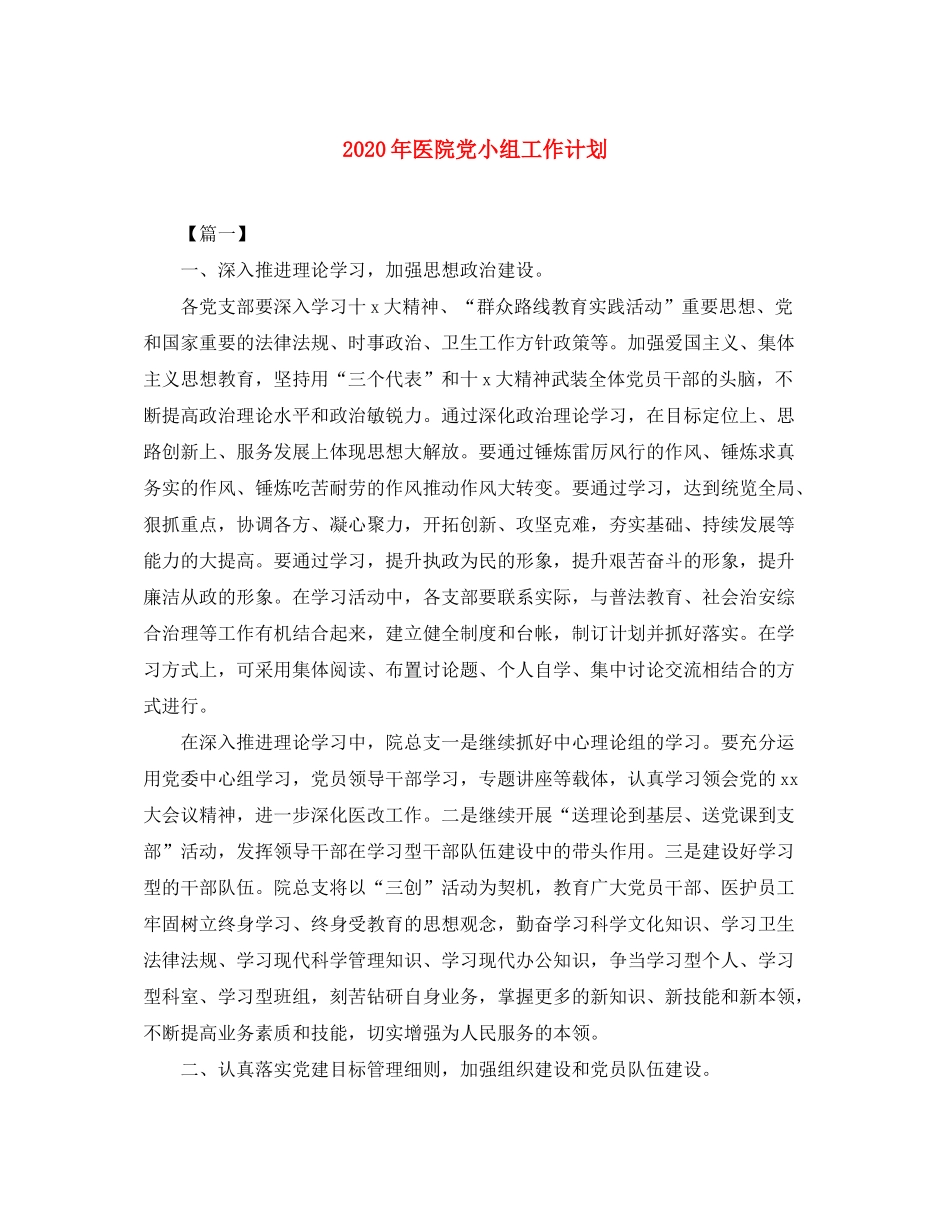 2020年医院党小组工作计划

【篇一】

一、深入推进理论学习，加强思想政治建设。

各党支部要深入学习十x大精神、“群众路线教育实践活动”重要思想、党和国家重要的法律法规、时事政治、卫生工作方针政策等。加强爱国主义、集体主义思想教育，坚持用“三个代表”和十x大精神武装全体党员干部的头脑，不断提高政治理论水平和政治敏锐力。通过深化政治理论学习，在目标定位上、思路创新上、服务发展上体现思想大解放。要通过锤炼雷厉风行的作风、锤炼求真务实的作风、锤炼吃苦耐劳的作风推动作风大转变。要通过学习，达到统览全局、狠抓重点，协调各方、凝心聚力，开拓创新、攻坚克难，夯实基础、持续发展等能力的大提高。要通过学习，提升执政为民的形象，提升艰苦奋斗的形象，提升廉洁从政的形象。在学习活动中，各支部要联系实际，与普法教育、社会治安综合治理等工作有机结合起来，建立健全制度和台帐，制订计划并抓好落实。在学习方式上，可采用集体阅读、布置讨论题、个人自学、集中讨论交流相结合的方式进行。

在深入推进理论学习中，院总支一是继续抓好中心理论组的学习。要充分运用党委中心组学习，党员领导干部学习，专题讲座等载体，认真学习领会党的xx大会议精神，进一步深化医改工作。二是继续开展“送理论到基层、送党课到支部”活动，发挥领导干部在学习型干部队伍建设中的带头作用。三是建设好学习型的干部队伍。院总支将以“三创”活动为契机，教育广大党员干部、医护员工牢固树立终身学习、终身受教育的思想观念，勤奋学习科学文化知识、学习卫生法律法规、学习现代科学管理知识、学习现代办公知识，争当学习型个人、学习型科室、学习型班组，刻苦钻研自身业务，掌握更多的新知识、新技能和新本领，不断提高业务素质和技能，切实增强为人民服务的本领。

二、认真落实党建目标管理细则，加强组织建设和党员队伍建设。